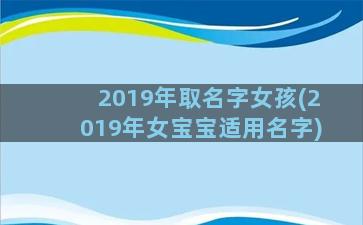 2019年取名字女孩(2019年女宝宝适用名字)